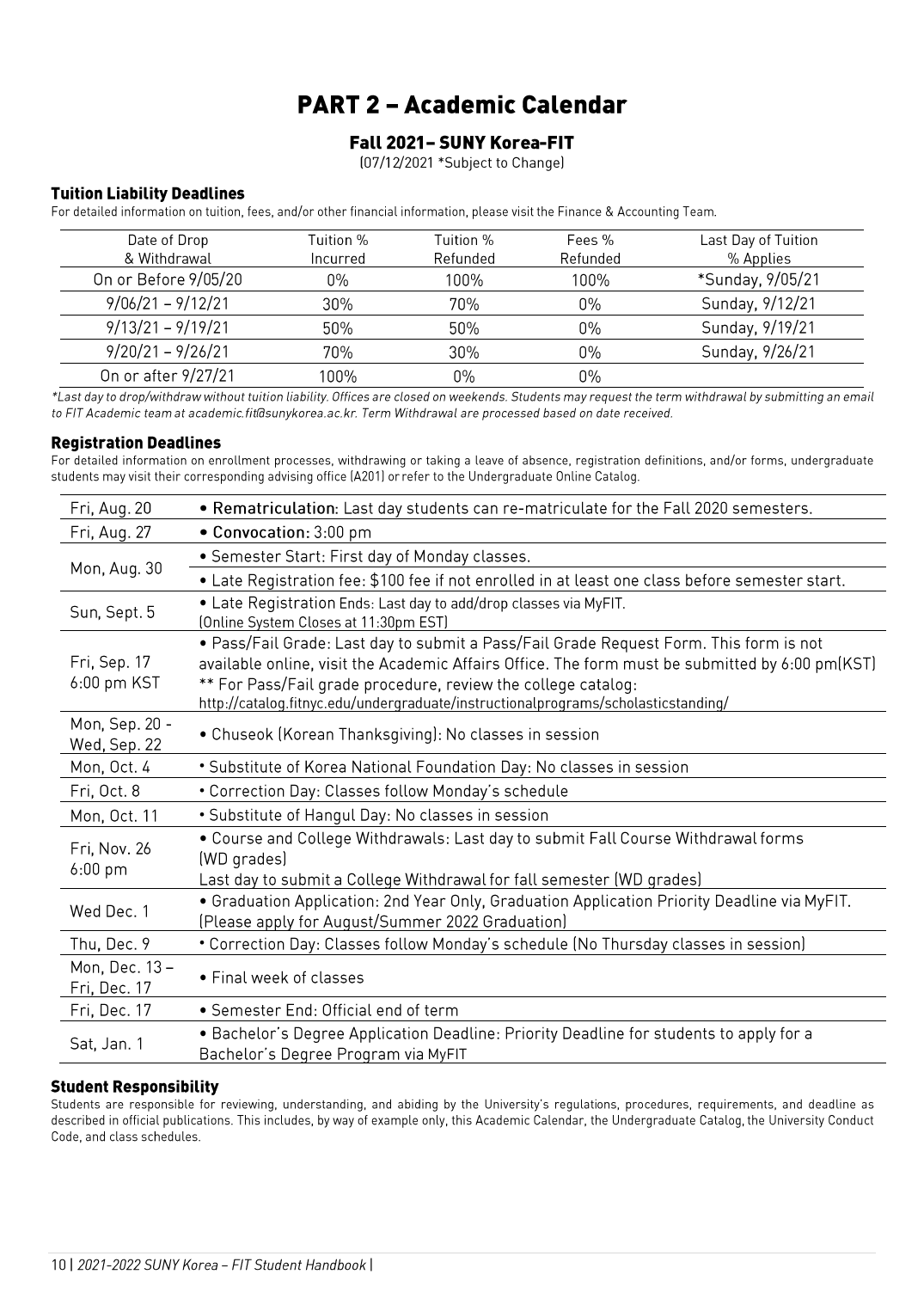 PART 2 – Academic Calendar

Fall 2021– SUNY Korea-FIT
(07/12/2021 *Subject to Change)

Tuition Liability Deadlines
For detailed information on tuition, fees, and/or other financial information, please visit the Finance & Accounting Team.

| Date of Drop & Withdrawal | Tuition % Incurred | Tuition % Refunded | Fees % Refunded | Last Day of Tuition % Applies |
|---|---|---|---|---|
| On or Before 9/05/20 | 0% | 100% | 100% | *Sunday, 9/05/21 |
| 9/06/21 – 9/12/21 | 30% | 70% | 0% | Sunday, 9/12/21 |
| 9/13/21 – 9/19/21 | 50% | 50% | 0% | Sunday, 9/19/21 |
| 9/20/21 – 9/26/21 | 70% | 30% | 0% | Sunday, 9/26/21 |
| On or after 9/27/21 | 100% | 0% | 0% | |

*Last day to drop/withdraw without tuition liability. Offices are closed on weekends. Students may request the term withdrawal by submitting an email to FIT Academic team at academic.fit@sunykorea.ac.kr. Term Withdrawal are processed based on date received.

Registration Deadlines
For detailed information on enrollment processes, withdrawing or taking a leave of absence, registration definitions, and/or forms, undergraduate students may visit their corresponding advising office (A201) or refer to the Undergraduate Online Catalog.

| | |
|---|---|
| Fri, Aug. 20 | • Rematriculation: Last day students can re-matriculate for the Fall 2020 semesters. |
| Fri, Aug. 27 | • Convocation: 3:00 pm |
| Mon, Aug. 30 | • Semester Start: First day of Monday classes. |
| | • Late Registration fee: $100 fee if not enrolled in at least one class before semester start. |
| Sun, Sept. 5 | • Late Registration Ends: Last day to add/drop classes via MyFIT. (Online System Closes at 11:30pm EST) |
| Fri, Sep. 17 6:00 pm KST | • Pass/Fail Grade: Last day to submit a Pass/Fail Grade Request Form. This form is not available online, visit the Academic Affairs Office. The form must be submitted by 6:00 pm(KST) ** For Pass/Fail grade procedure, review the college catalog: http://catalog.fitnyc.edu/undergraduate/instructionalprograms/scholasticstanding/ |
| Mon, Sep. 20 - Wed, Sep. 22 | • Chuseok (Korean Thanksgiving): No classes in session |
| Mon, Oct. 4 | • Substitute of Korea National Foundation Day: No classes in session |
| Fri, Oct. 8 | • Correction Day: Classes follow Monday's schedule |
| Mon, Oct. 11 | • Substitute of Hangul Day: No classes in session |
| Fri, Nov. 26 6:00 pm | • Course and College Withdrawals: Last day to submit Fall Course Withdrawal forms (WD grades) Last day to submit a College Withdrawal for fall semester (WD grades) |
| Wed Dec. 1 | • Graduation Application: 2nd Year Only, Graduation Application Priority Deadline via MyFIT. (Please apply for August/Summer 2022 Graduation) |
| Thu, Dec. 9 | • Correction Day: Classes follow Monday's schedule (No Thursday classes in session) |
| Mon, Dec. 13 – Fri, Dec. 17 | • Final week of classes |
| Fri, Dec. 17 | • Semester End: Official end of term |
| Sat, Jan. 1 | • Bachelor's Degree Application Deadline: Priority Deadline for students to apply for a Bachelor's Degree Program via MyFIT |

Student Responsibility
Students are responsible for reviewing, understanding, and abiding by the University's regulations, procedures, requirements, and deadline as described in official publications. This includes, by way of example only, this Academic Calendar, the Undergraduate Catalog, the University Conduct Code, and class schedules.

10 | 2021-2022 SUNY Korea – FIT Student Handbook |